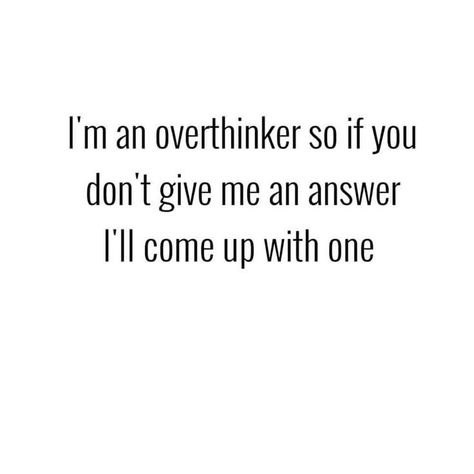 I'm an overthinker so if you don't give me an answer I'll come up with one